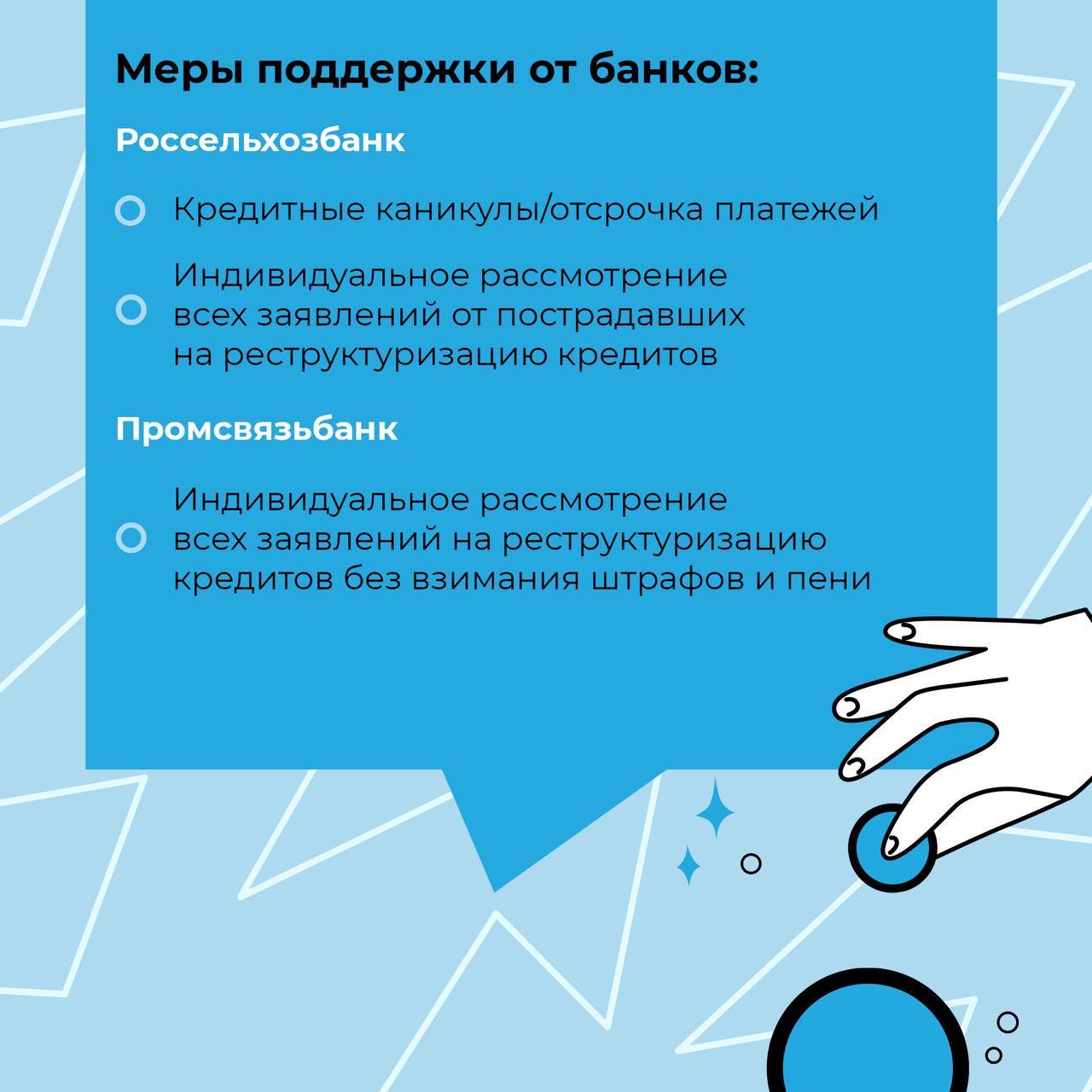 Меры поддержки от банков:

Россельхозбанк

Кредитные каникулы/отсрочка платежей

Индивидуальное рассмотрение всех заявлений от пострадавших на реструктуризацию кредитов

Промсвязьбанк

Индивидуальное рассмотрение всех заявлений на реструктуризацию кредитов без взимания штрафов и пени